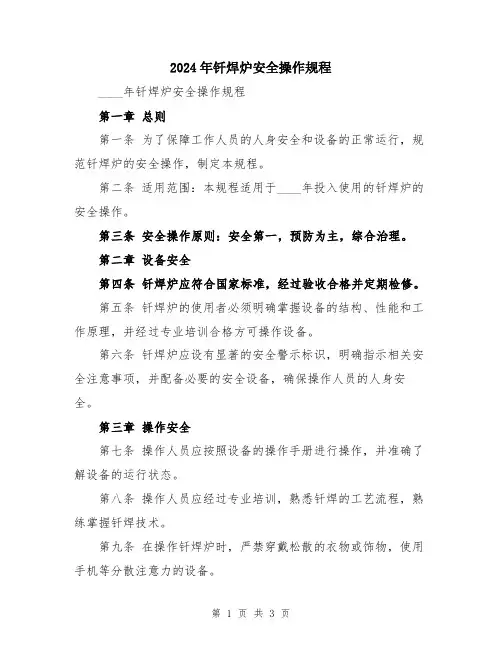 2024年钎焊炉安全操作规程

____年钎焊炉安全操作规程

第一章 总则

第一条 为了保障工作人员的人身安全和设备的正常运行，规范钎焊炉的安全操作，制定本规程。

第二条 适用范围：本规程适用于____年投入使用的钎焊炉的安全操作。

第三条 安全操作原则：安全第一，预防为主，综合治理。

第二章 设备安全

第四条 钎焊炉应符合国家标准，经过验收合格并定期检修。

第五条 钎焊炉的使用者必须明确掌握设备的结构、性能和工作原理，并经过专业培训合格方可操作设备。

第六条 钎焊炉应设有显著的安全警示标识，明确指示相关安全注意事项，并配备必要的安全设备，确保操作人员的人身安全。

第三章 操作安全

第七条 操作人员应按照设备的操作手册进行操作，并准确了解设备的运行状态。

第八条 操作人员应经过专业培训，熟悉钎焊的工艺流程，熟练掌握钎焊技术。

第九条 在操作钎焊炉时，严禁穿戴松散的衣物或饰物，使用手机等分散注意力的设备。

第 1 页 共 3 页